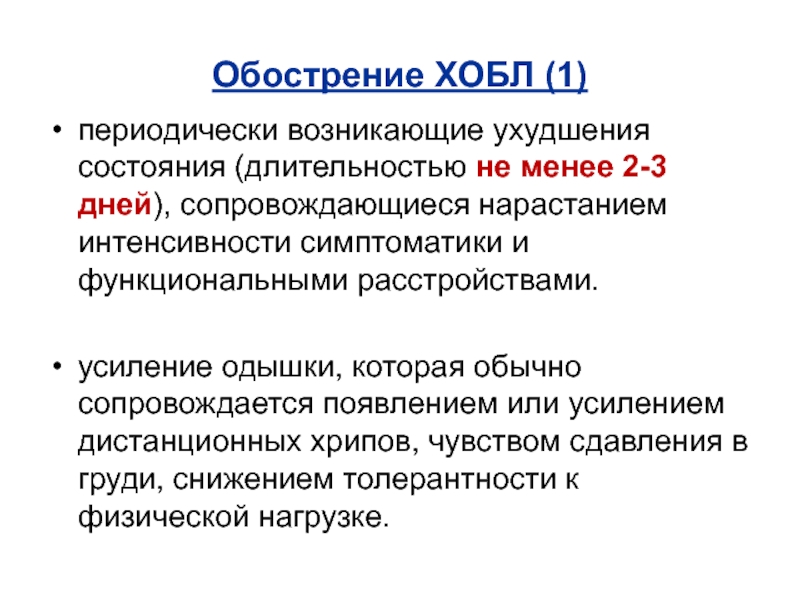 Обострение ХОБЛ (1)

• периодически возникающие ухудшения состояния (длительностью не менее 2-3 дней), сопровождающиеся нарастанием интенсивности симптоматики и функциональными расстройствами.

• усиление одышки, которая обычно сопровождается появлением или усилением дистанционных хрипов, чувством сдавления в груди, снижением толерантности к физической нагрузке.